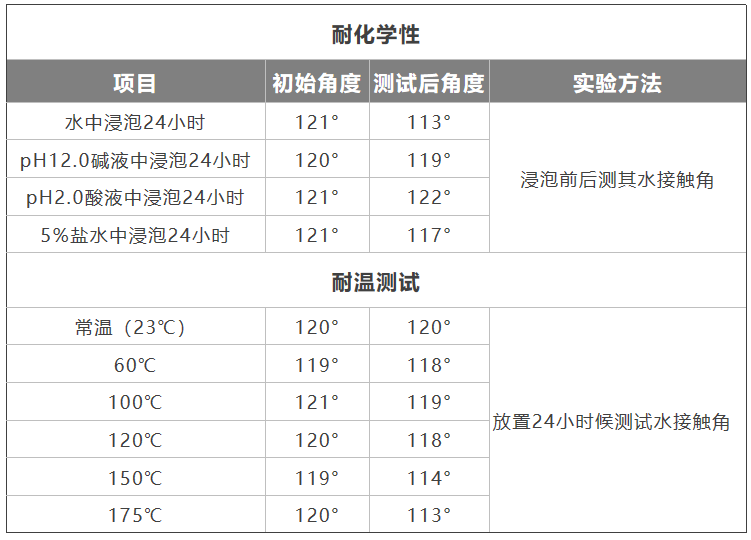 | 耐化学性 | | | |
|---|---|---|---|
| 项目 | 初始角度 | 测试后角度 | 实验方法 |
| 水中浸泡24小时 | 121° | 113° | 浸泡前后测其水接触角 |
| pH12.0碱液中浸泡24小时 | 120° | 119° | |
| pH2.0酸液中浸泡24小时 | 121° | 122° | |
| 5%盐水中浸泡24小时 | 121° | 117° | |
| 耐温测试 | | | |
| 常温（23℃） | 120° | 120° | 放置24小时候测试水接触角 |
| 60℃ | 119° | 118° | |
| 100℃ | 121° | 119° | |
| 120℃ | 120° | 118° | |
| 150℃ | 119° | 114° | |
| 175℃ | 120° | 113° | |